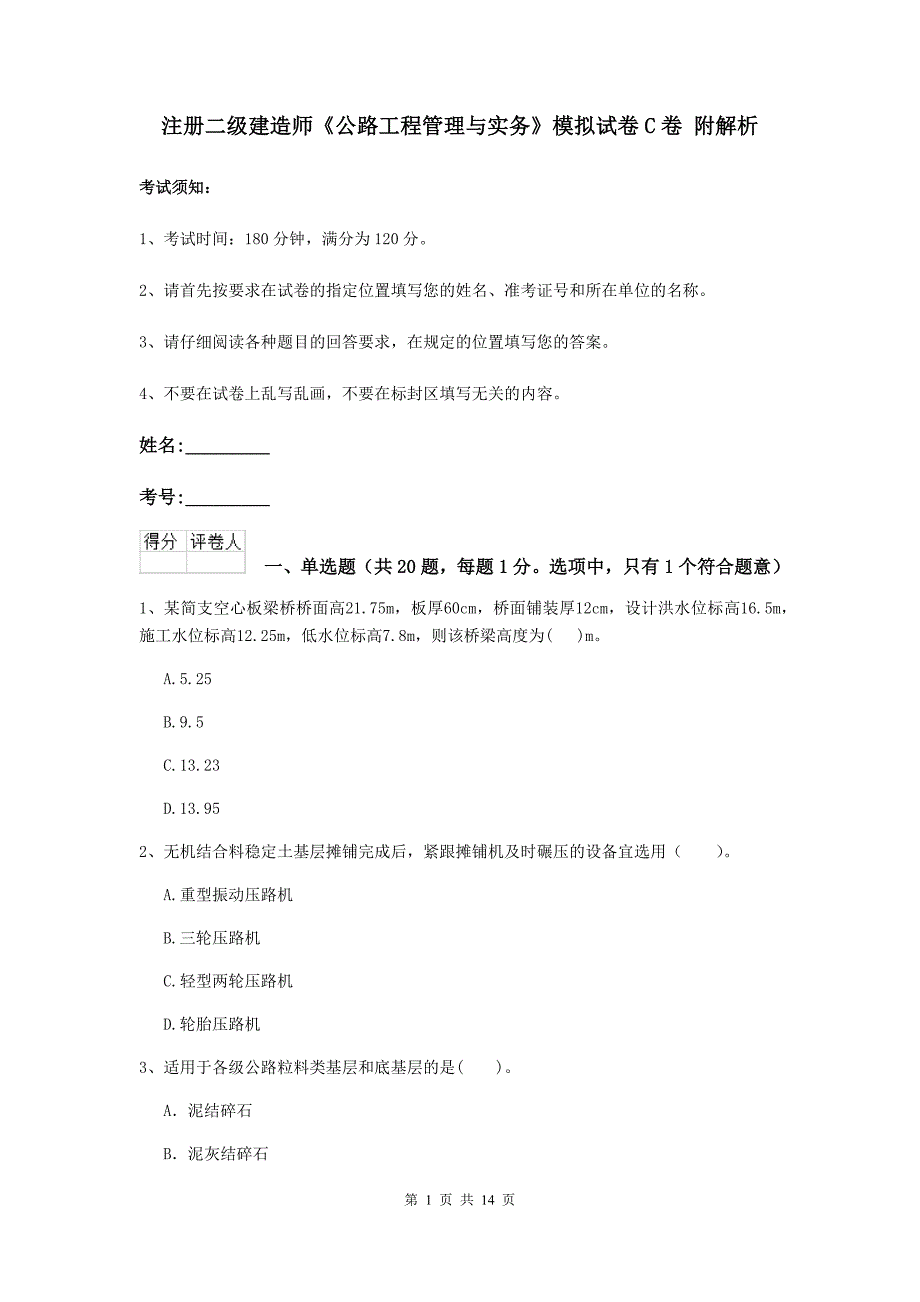 注册二级建造师《公路工程管理与实务》模拟试卷C卷 附解析

考试须知：

1、考试时间：180分钟，满分为120分。

2、请首先按要求在试卷的指定位置填写您的姓名、准考证号和所在单位的名称。

3、请仔细阅读各种题目的回答要求，在规定的位置填写您的答案。

4、不要在试卷上乱写乱画，不要在标封区填写无关的内容。

姓名:_________

考号:_________

| 得分 | 评卷人 |
|---|---|
| | |

一、单选题（共20题，每题1分。选项中，只有1个符合题意）

1、某简支空心板梁桥桥面高21.75m，板厚60cm，桥面铺装厚12cm，设计洪水位标高16.5m，施工水位标高12.25m，低水位标高7.8m，则该桥梁高度为(　)m。

A.5.25

B.9.5

C.13.23

D.13.95

2、无机结合料稳定土基层摊铺完成后，紧跟摊铺机及时碾压的设备宜选用（　　）。

A.重型振动压路机

B.三轮压路机

C.轻型两轮压路机

D.轮胎压路机

3、适用于各级公路粒料类基层和底基层的是(　　)。

A. 泥结碎石

B. 泥灰结碎石

第 1 页 共 14 页